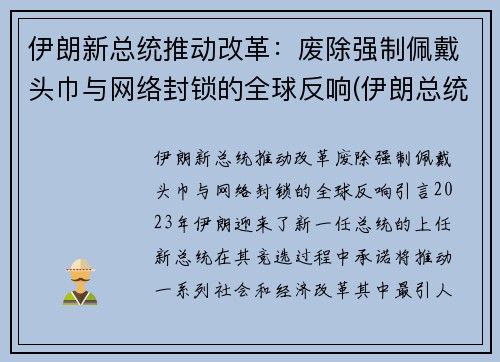 伊朗新总统推动改革：废除强制佩戴头巾与网络封锁的全球反响(伊朗总统

伊朗新总统推动改革废除强制佩戴头巾与网络封锁的全球反响引言2023年伊朗迎来了新一任总统的上任新总统在其竞选过程中承诺将推动一系列社会和经济改革其中最引人